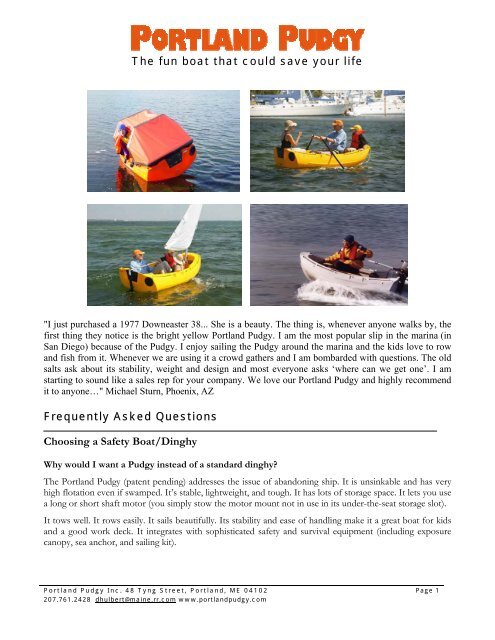 PORTLAND PUDGY
The fun boat that could save your life

"I just purchased a 1977 Downeaster 38... She is a beauty. The thing is, whenever anyone walks by, the first thing they notice is the bright yellow Portland Pudgy. I am the most popular slip in the marina (in San Diego) because of the Pudgy. I enjoy sailing the Pudgy around the marina and the kids love to row and fish from it. Whenever we are using it a crowd gathers and I am bombarded with questions. The old salts ask about its stability, weight and design and most everyone asks 'where can we get one'. I am starting to sound like a sales rep for your company. We love our Portland Pudgy and highly recommend it to anyone…" Michael Sturn, Phoenix, AZ

Frequently Asked Questions

Choosing a Safety Boat/Dinghy

Why would I want a Pudgy instead of a standard dinghy?

The Portland Pudgy (patent pending) addresses the issue of abandoning ship. It is unsinkable and has very high flotation even if swamped. It's stable, lightweight, and tough. It has lots of storage space. It lets you use a long or short shaft motor (you simply stow the motor mount not in use in its under-the-seat storage slot).

It tows well. It rows easily. It sails beautifully. Its stability and ease of handling make it a great boat for kids and a good work deck. It integrates with sophisticated safety and survival equipment (including exposure canopy, sea anchor, and sailing kit).

Portland Pudgy Inc. 48 Tyng Street, Portland, ME 04102 Page 1
207.761.2428 dhulbert@maine.rr.com www.portlandpudgy.com